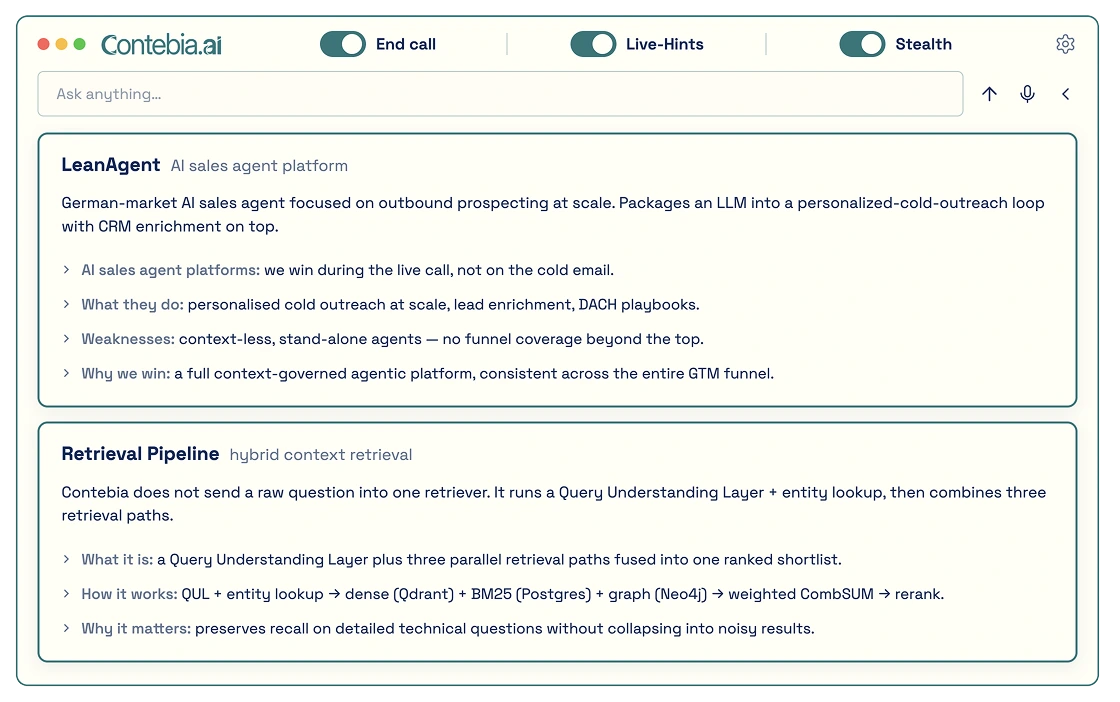 Contebia.ai

End call

Live-Hints

Stealth

Ask anything...

LeanAgent AI sales agent platform

German-market AI sales agent focused on outbound prospecting at scale. Packages an LLM into a personalized-cold-outreach loop with CRM enrichment on top.

› AI sales agent platforms: we win during the live call, not on the cold email.

› What they do: personalised cold outreach at scale, lead enrichment, DACH playbooks.

› Weaknesses: context-less, stand-alone agents — no funnel coverage beyond the top.

› Why we win: a full context-governed agentic platform, consistent across the entire GTM funnel.

Retrieval Pipeline hybrid context retrieval

Contebia does not send a raw question into one retriever. It runs a Query Understanding Layer + entity lookup, then combines three retrieval paths.

› What it is: a Query Understanding Layer plus three parallel retrieval paths fused into one ranked shortlist.

› How it works: QUL + entity lookup → dense (Qdrant) + BM25 (Postgres) + graph (Neo4j) → weighted CombSUM → rerank.

› Why it matters: preserves recall on detailed technical questions without collapsing into noisy results.